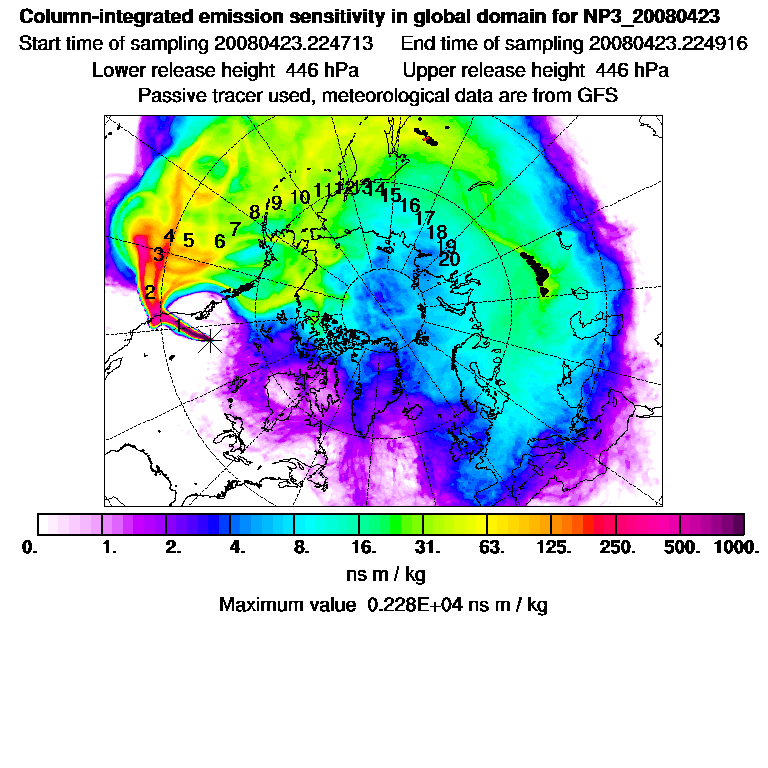 Column-integrated emission sensitivity in global domain for NP3_20080423
Start time of sampling 20080423.224713    End time of sampling 20080423.224916
Lower release height 446 hPa    Upper release height 446 hPa
Passive tracer used, meteorological data are from GFS

1 2 3 4 5 6 7 8 9 10 11 12 13 14 15 16 17 18 19 20

0. 1. 2. 4. 8. 16. 31. 63. 125. 250. 500. 1000.
ns m / kg
Maximum value 0.228E+04 ns m / kg